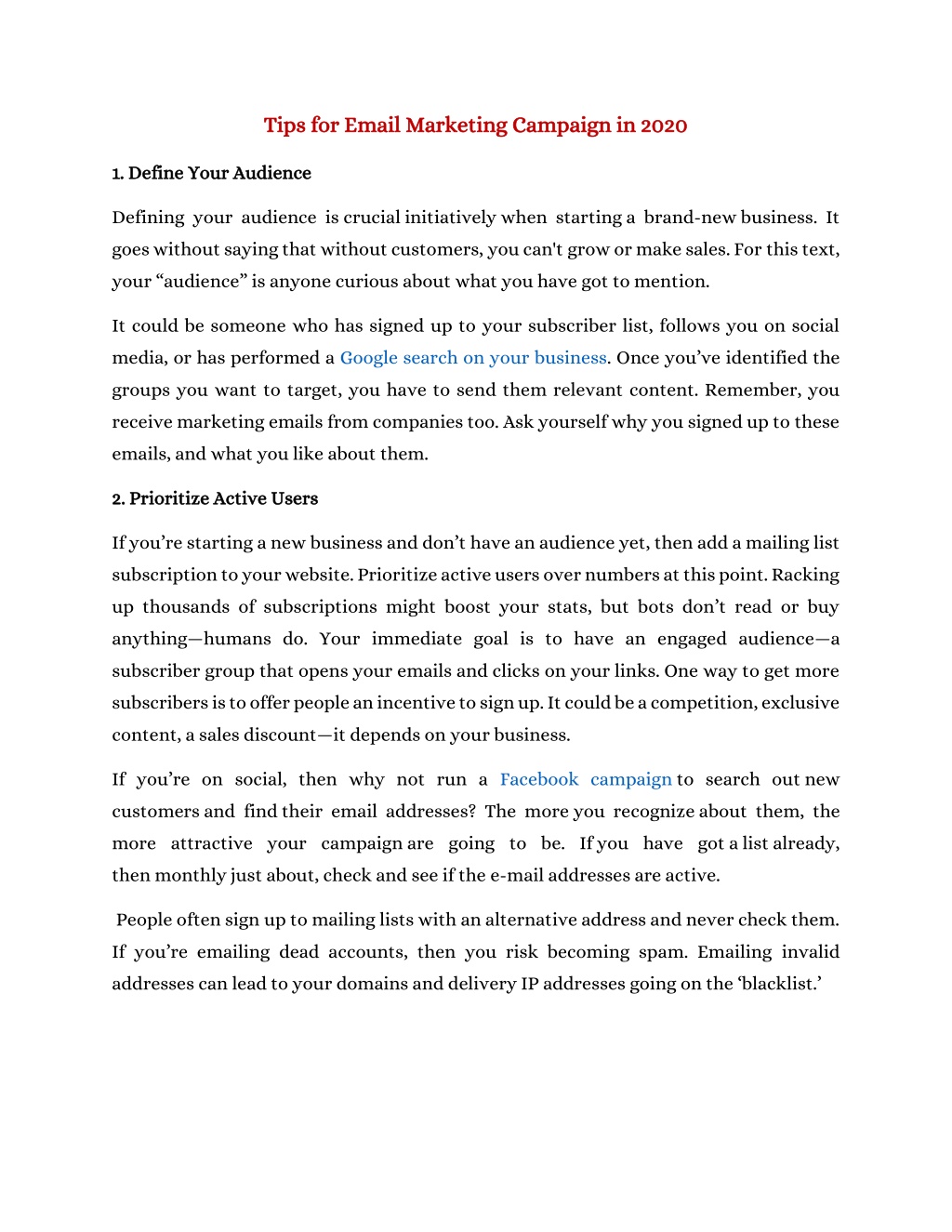 Tips for Email Marketing Campaign in 2020

1. Define Your Audience

Defining your audience is crucial initiatively when starting a brand-new business. It goes without saying that without customers, you can't grow or make sales. For this text, your “audience” is anyone curious about what you have got to mention.

It could be someone who has signed up to your subscriber list, follows you on social media, or has performed a Google search on your business. Once you’ve identified the groups you want to target, you have to send them relevant content. Remember, you receive marketing emails from companies too. Ask yourself why you signed up to these emails, and what you like about them.

2. Prioritize Active Users

If you’re starting a new business and don’t have an audience yet, then add a mailing list subscription to your website. Prioritize active users over numbers at this point. Racking up thousands of subscriptions might boost your stats, but bots don’t read or buy anything—humans do. Your immediate goal is to have an engaged audience—a subscriber group that opens your emails and clicks on your links. One way to get more subscribers is to offer people an incentive to sign up. It could be a competition, exclusive content, a sales discount—it depends on your business.

If you’re on social, then why not run a Facebook campaign to search out new customers and find their email addresses? The more you recognize about them, the more attractive your campaign are going to be. If you have got a list already, then monthly just about, check and see if the e-mail addresses are active.

People often sign up to mailing lists with an alternative address and never check them. If you’re emailing dead accounts, then you risk becoming spam. Emailing invalid addresses can lead to your domains and delivery IP addresses going on the ‘blacklist.’